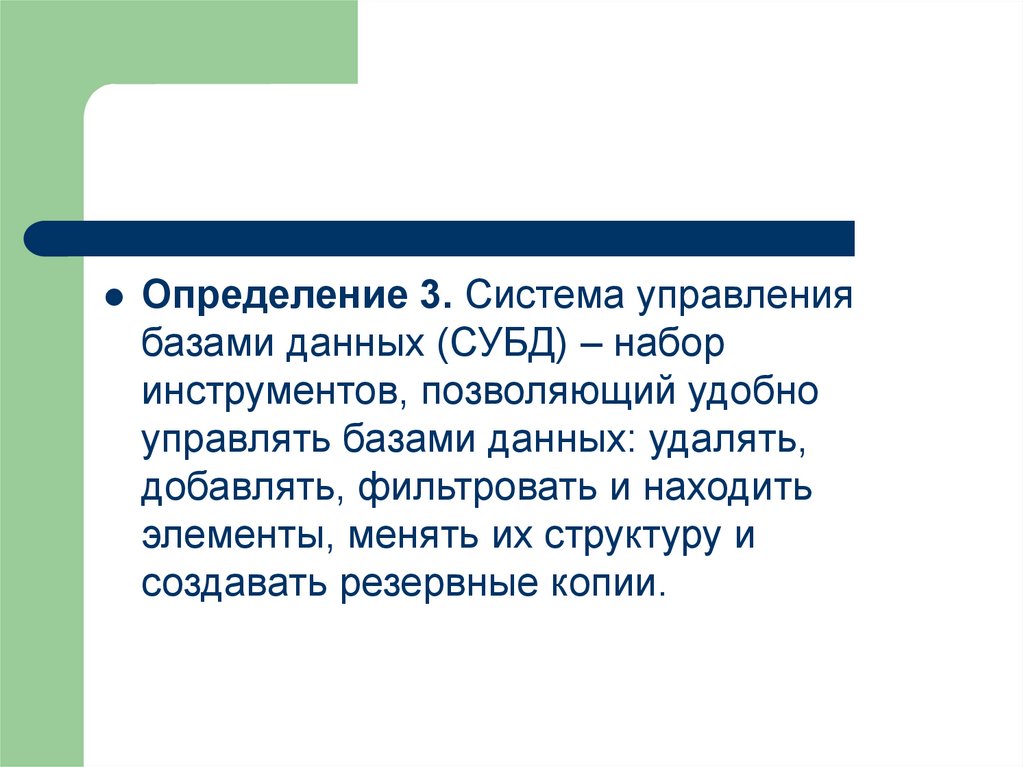 • Определение 3. Система управления базами данных (СУБД) – набор инструментов, позволяющий удобно управлять базами данных: удалять, добавлять, фильтровать и находить элементы, менять их структуру и создавать резервные копии.